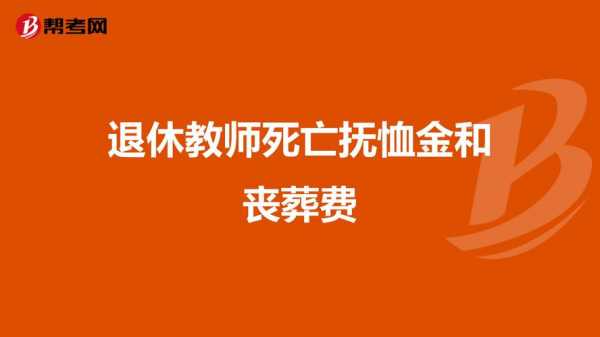 帮考网

退休教师死亡抚恤金和丧葬费